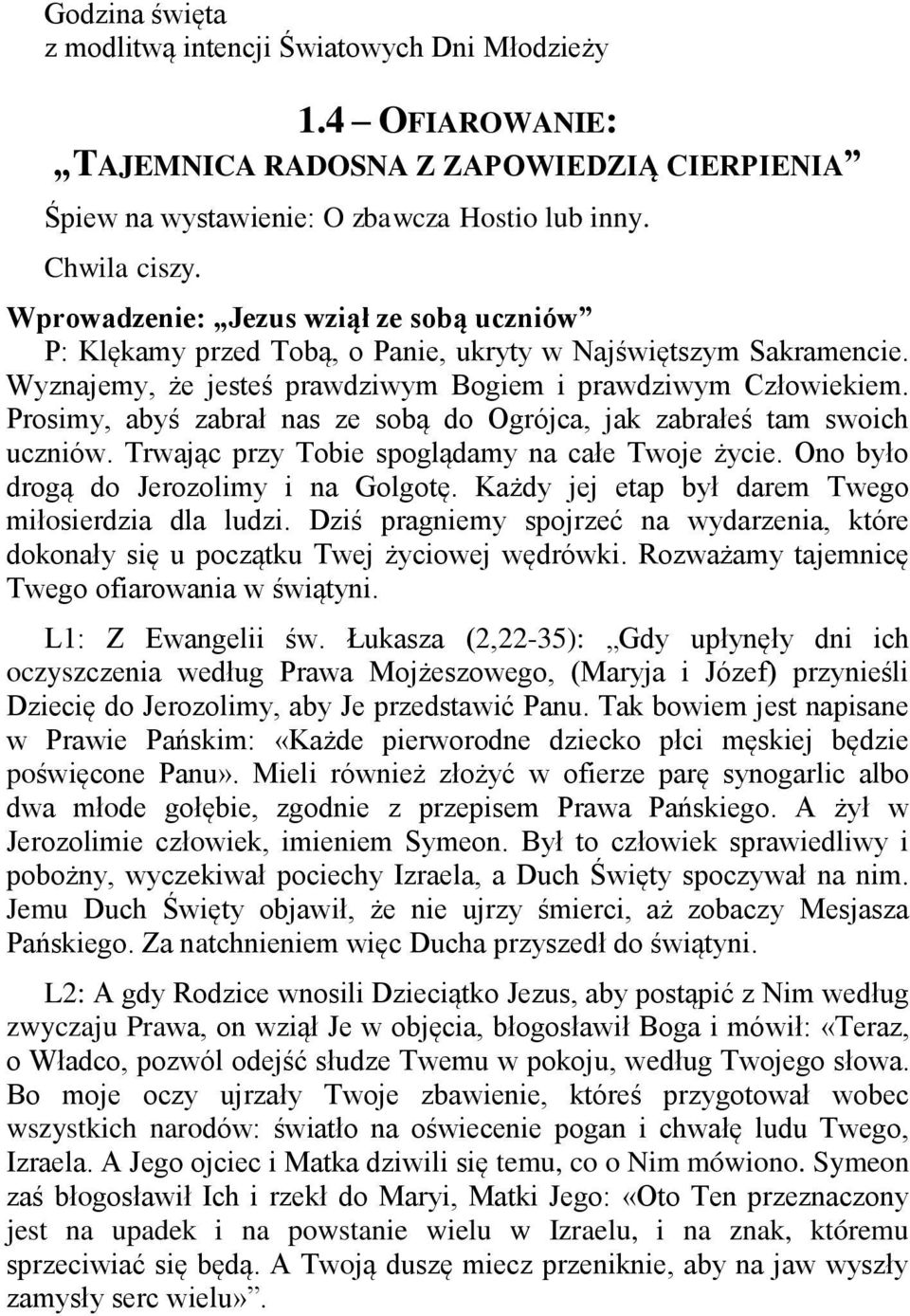 Godzina święta
z modlitwą intencji Światowych Dni Młodzieży

1.4 – OFIAROWANIE:
„TAJEMNICA RADOSNA Z ZAPOWIEDZIĄ CIERPIENIA”

Śpiew na wystawienie: O zbawcza Hostio lub inny.

Chwila ciszy.

Wprowadzenie: „Jezus wziął ze sobą uczniów”

P: Klękamy przed Tobą, o Panie, ukryty w Najświętszym Sakramencie. Wyznajemy, że jesteś prawdziwym Bogiem i prawdziwym Człowiekiem. Prosimy, abyś zabrał nas ze sobą do Ogrójca, jak zabrałeś tam swoich uczniów. Trwając przy Tobie spoglądamy na całe Twoje życie. Ono było drogą do Jerozolimy i na Golgotę. Każdy jej etap był darem Twego miłosierdzia dla ludzi. Dziś pragniemy spojrzeć na wydarzenia, które dokonały się u początku Twej życiowej wędrówki. Rozważamy tajemnicę Twego ofiarowania w świątyni.

L1: Z Ewangelii św. Łukasza (2,22-35): „Gdy upłynęły dni ich oczyszczenia według Prawa Mojżeszowego, (Maryja i Józef) przynieśli Dziecię do Jerozolimy, aby Je przedstawić Panu. Tak bowiem jest napisane w Prawie Pańskim: «Każde pierworodne dziecko płci męskiej będzie poświęcone Panu». Mieli również złożyć w ofierze parę synogarlic albo dwa młode gołębie, zgodnie z przepisem Prawa Pańskiego. A żył w Jerozolimie człowiek, imieniem Symeon. Był to człowiek sprawiedliwy i pobożny, wyczekiwał pociechy Izraela, a Duch Święty spoczywał na nim. Jemu Duch Święty objawił, że nie ujrzy śmierci, aż zobaczy Mesjasza Pańskiego. Za natchnieniem więc Ducha przyszedł do świątyni.

L2: A gdy Rodzice wnosili Dzieciątko Jezus, aby postąpić z Nim według zwyczaju Prawa, on wziął Je w objęcia, błogosławił Boga i mówił: «Teraz, o Władco, pozwól odejść słudze Twemu w pokoju, według Twojego słowa. Bo moje oczy ujrzały Twoje zbawienie, któreś przygotował wobec wszystkich narodów: światło na oświecenie pogan i chwałę ludu Twego, Izraela. A Jego ojciec i Matka dziwili się temu, co o Nim mówiono. Symeon zaś błogosławił Ich i rzekł do Maryi, Matki Jego: «Oto Ten przeznaczony jest na upadek i na powstanie wielu w Izraelu, i na znak, któremu sprzeciwiać się będą. A Twoją duszę miecz przeniknie, aby na jaw wyszły zamysły serc wielu»”.